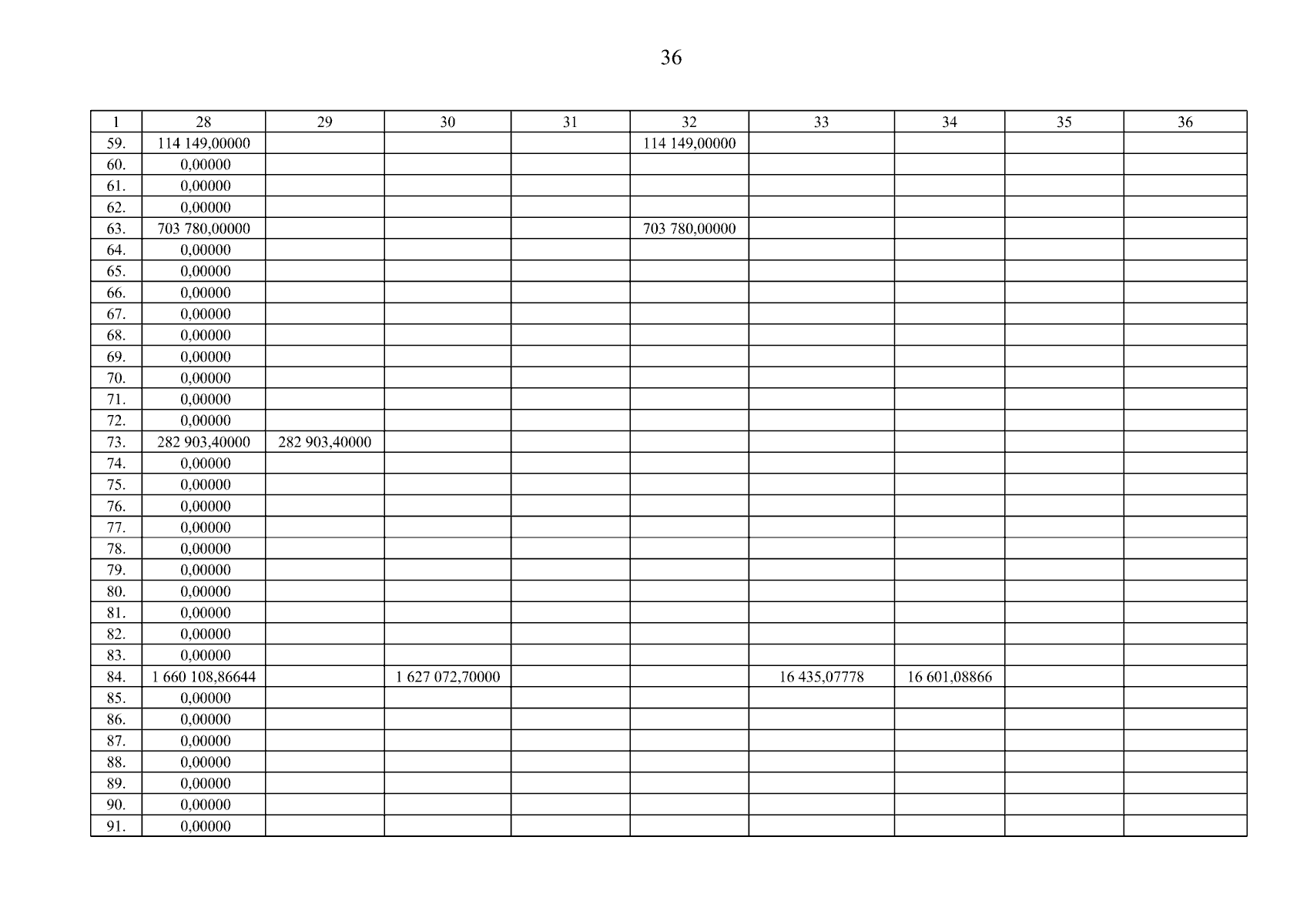 36

| 1 | 28 | 29 | 30 | 31 | 32 | 33 | 34 | 35 | 36 |
|---|---|---|---|---|---|---|---|---|---|
| 59. | 114 149,00000 | | | | 114 149,00000 | | | | |
| 60. | 0,00000 | | | | | | | | |
| 61. | 0,00000 | | | | | | | | |
| 62. | 0,00000 | | | | | | | | |
| 63. | 703 780,00000 | | | | 703 780,00000 | | | | |
| 64. | 0,00000 | | | | | | | | |
| 65. | 0,00000 | | | | | | | | |
| 66. | 0,00000 | | | | | | | | |
| 67. | 0,00000 | | | | | | | | |
| 68. | 0,00000 | | | | | | | | |
| 69. | 0,00000 | | | | | | | | |
| 70. | 0,00000 | | | | | | | | |
| 71. | 0,00000 | | | | | | | | |
| 72. | 0,00000 | | | | | | | | |
| 73. | 282 903,40000 | 282 903,40000 | | | | | | | |
| 74. | 0,00000 | | | | | | | | |
| 75. | 0,00000 | | | | | | | | |
| 76. | 0,00000 | | | | | | | | |
| 77. | 0,00000 | | | | | | | | |
| 78. | 0,00000 | | | | | | | | |
| 79. | 0,00000 | | | | | | | | |
| 80. | 0,00000 | | | | | | | | |
| 81. | 0,00000 | | | | | | | | |
| 82. | 0,00000 | | | | | | | | |
| 83. | 0,00000 | | | | | | | | |
| 84. | 1 660 108,86644 | | 1 627 072,70000 | | | 16 435,07778 | 16 601,08866 | | |
| 85. | 0,00000 | | | | | | | | |
| 86. | 0,00000 | | | | | | | | |
| 87. | 0,00000 | | | | | | | | |
| 88. | 0,00000 | | | | | | | | |
| 89. | 0,00000 | | | | | | | | |
| 90. | 0,00000 | | | | | | | | |
| 91. | 0,00000 | | | | | | | | |